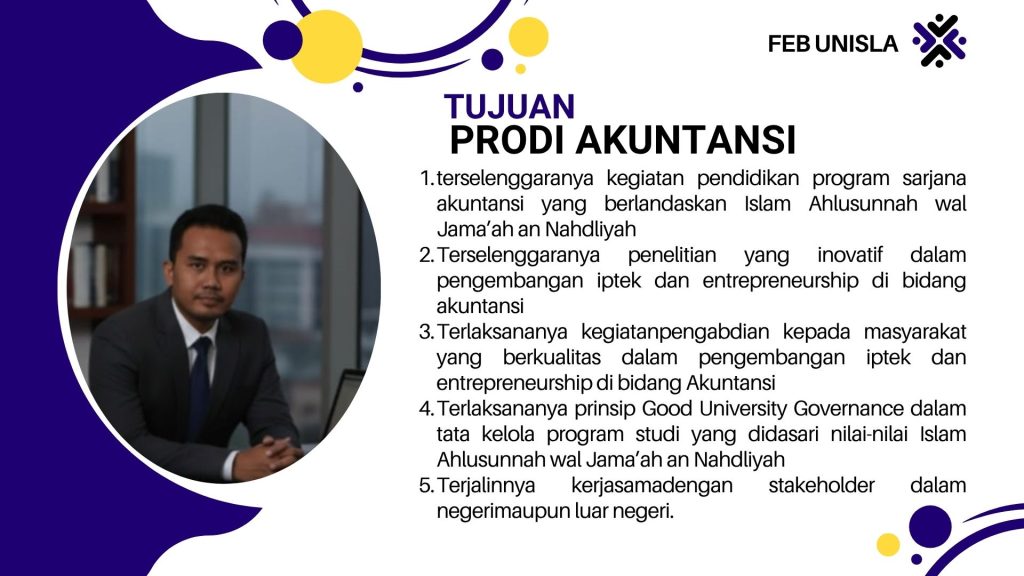 FEB UNISLA

TUJUAN
PRODI AKUNTANSI

1. terselenggaranya kegiatan pendidikan program sarjana akuntansi yang berlandaskan Islam Ahlusunnah wal Jama'ah an Nahdliyah
2. Terselenggaranya penelitian yang inovatif dalam pengembangan iptek dan entrepreneurship di bidang akuntansi
3. Terlaksananya kegiatanpengabdian kepada masyarakat yang berkualitas dalam pengembangan iptek dan entrepreneurship di bidang Akuntansi
4. Terlaksananya prinsip Good University Governance dalam tata kelola program studi yang didasari nilai-nilai Islam Ahlusunnah wal Jama'ah an Nahdliyah
5. Terjalinnya kerjasamadengan stakeholder dalam negerimaupun luar negeri.